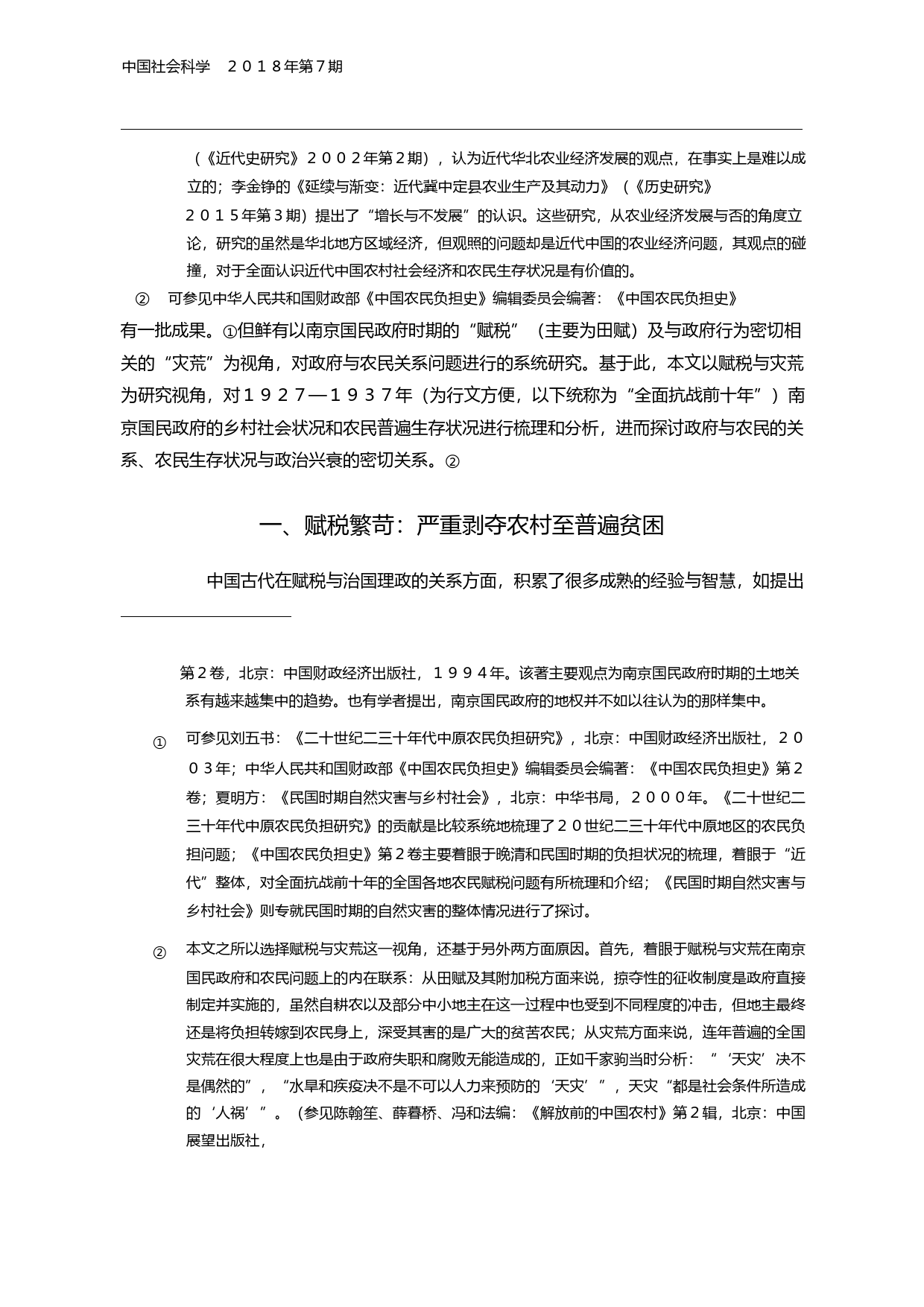 中国社会科学　２０１８年第７期

（《近代史研究》２００２年第２期），认为近代华北农业经济发展的观点，在事实上是难以成立的；李金铮的《延续与渐变：近代冀中定县农业生产及其动力》（《历史研究》２０１５年第３期）提出了“增长与不发展”的认识。这些研究，从农业经济发展与否的角度立论，研究的虽然是华北地方区域经济，但观照的问题却是近代中国的农业经济问题，其观点的碰撞，对于全面认识近代中国农村社会经济和农民生存状况是有价值的。

②　可参见中华人民共和国财政部《中国农民负担史》编辑委员会编著：《中国农民负担史》

有一批成果。①但鲜有以南京国民政府时期的“赋税”（主要为田赋）及与政府行为密切相关的“灾荒”为视角，对政府与农民关系问题进行的系统研究。基于此，本文以赋税与灾荒为研究视角，对１９２７—１９３７年（为行文方便，以下统称为“全面抗战前十年”）南京国民政府的乡村社会状况和农民普遍生存状况进行梳理和分析，进而探讨政府与农民的关系、农民生存状况与政治兴衰的密切关系。②

一、赋税繁苛：严重剥夺农村至普遍贫困

中国古代在赋税与治国理政的关系方面，积累了很多成熟的经验与智慧，如提出

第２卷，北京：中国财政经济出版社，１９９４年。该著主要观点为南京国民政府时期的土地关系有越来越集中的趋势。也有学者提出，南京国民政府的地权并不如以往认为的那样集中。

①　可参见刘五书：《二十世纪二三十年代中原农民负担研究》，北京：中国财政经济出版社，２００３年；中华人民共和国财政部《中国农民负担史》编辑委员会编著：《中国农民负担史》第２卷；夏明方：《民国时期自然灾害与乡村社会》，北京：中华书局，２０００年。《二十世纪二三十年代中原农民负担研究》的贡献是比较系统地梳理了２０世纪二三十年代中原地区的农民负担问题；《中国农民负担史》第２卷主要着眼于晚清和民国时期的负担状况的梳理，着眼于“近代”整体，对全面抗战前十年的全国各地农民赋税问题有所梳理和介绍；《民国时期自然灾害与乡村社会》则专就民国时期的自然灾害的整体情况进行了探讨。

②　本文之所以选择赋税与灾荒这一视角，还基于另外两方面原因。首先，着眼于赋税与灾荒在南京国民政府和农民问题上的内在联系：从田赋及其附加税方面来说，掠夺性的征收制度是政府直接制定并实施的，虽然自耕农以及部分中小地主在这一过程中也受到不同程度的冲击，但地主最终还是将负担转嫁到农民身上，深受其害的是广大的贫苦农民；从灾荒方面来说，连年普遍的全国灾荒在很大程度上也是由于政府失职和腐败无能造成的，正如千家驹当时分析：“‘天灾’决不是偶然的”，“水旱和疾疫决不是不可以人力来预防的‘天灾’”，天灾“都是社会条件所造成的‘人祸’”。（参见陈翰笙、薛暮桥、冯和法编：《解放前的中国农村》第２辑，北京：中国展望出版社，